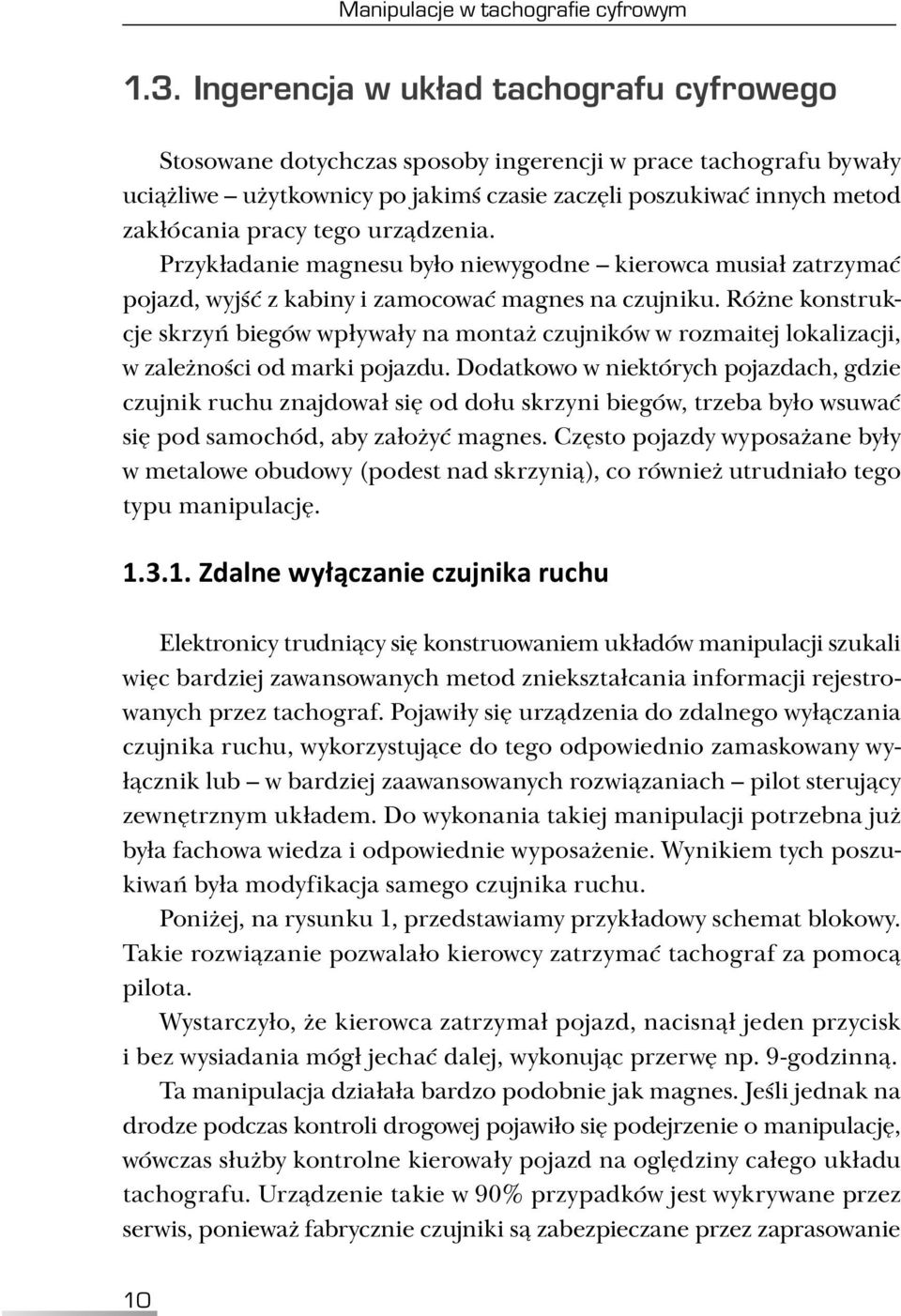 Manipulacje w tachografie cyfrowym

1.3. Ingerencja w układ tachografu cyfrowego

Stosowane dotychczas sposoby ingerencji w prace tachografu bywały uciążliwe – użytkownicy po jakimś czasie zaczęli poszukiwać innych metod zakłócania pracy tego urządzenia. Przykładanie magnesu było niewygodne – kierowca musiał zatrzymać pojazd, wyjść z kabiny i zamocować magnes na czujniku. Różne konstrukcje skrzyń biegów wpływały na montaż czujników w rozmaitej lokalizacji, w zależności od marki pojazdu. Dodatkowo w niektórych pojazdach, gdzie czujnik ruchu znajdował się od dołu skrzyni biegów, trzeba było wsuwać się pod samochód, aby założyć magnes. Często pojazdy wyposażane były w metalowe obudowy (podest nad skrzynią), co również utrudniało tego typu manipulację.

1.3.1. Zdalne wyłączanie czujnika ruchu

Elektronicy trudniący się konstruowaniem układów manipulacji szukali więc bardziej zawansowanych metod zniekształcania informacji rejestrowanych przez tachograf. Pojawiły się urządzenia do zdalnego wyłączania czujnika ruchu, wykorzystujące do tego odpowiednio zamaskowany wyłącznik lub – w bardziej zaawansowanych rozwiązaniach – pilot sterujący zewnętrznym układem. Do wykonania takiej manipulacji potrzebna już była fachowa wiedza i odpowiednie wyposażenie. Wynikiem tych poszukiwań była modyfikacja samego czujnika ruchu.

Poniżej, na rysunku 1, przedstawiamy przykładowy schemat blokowy. Takie rozwiązanie pozwalało kierowcy zatrzymać tachograf za pomocą pilota.

Wystarczyło, że kierowca zatrzymał pojazd, nacisnął jeden przycisk i bez wysiadania mógł jechać dalej, wykonując przerwę np. 9-godzinną.

Ta manipulacja działała bardzo podobnie jak magnes. Jeśli jednak na drodze podczas kontroli drogowej pojawiło się podejrzenie o manipulację, wówczas służby kontrolne kierowały pojazd na oględziny całego układu tachografu. Urządzenie takie w 90% przypadków jest wykrywane przez serwis, ponieważ fabrycznie czujniki są zabezpieczane przez zaprasowanie

10